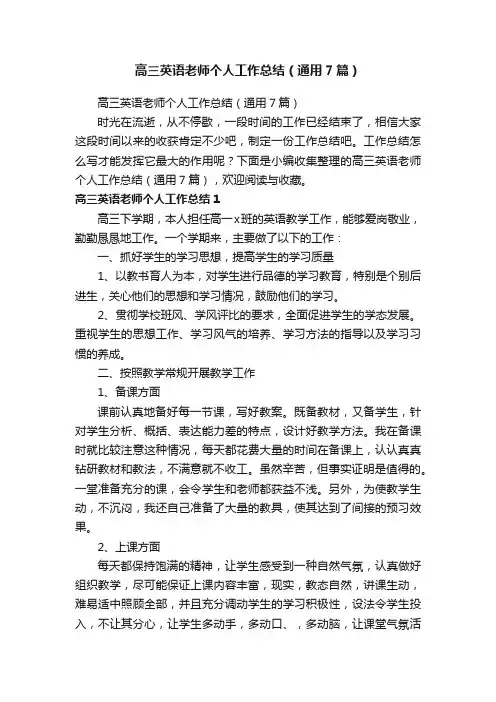 高三英语老师个人工作总结（通用7篇）

高三英语老师个人工作总结（通用7篇）

时光在流逝，从不停歇，一段时间的工作已经结束了，相信大家这段时间以来的收获肯定不少吧，制定一份工作总结吧。工作总结怎么写才能发挥它最大的作用呢？下面是小编收集整理的高三英语老师个人工作总结（通用7篇），欢迎阅读与收藏。

高三英语老师个人工作总结1

高三下学期，本人担任高一x班的英语教学工作，能够爱岗敬业，勤勤恳恳地工作。一个学期来，主要做了以下的工作：

一、抓好学生的学习思想，提高学生的学习质量

1、以教书育人为本，对学生进行品德的学习教育，特别是个别后进生，关心他们的思想和学习情况，鼓励他们的学习。

2、贯彻学校班风、学风评比的要求，全面促进学生的学态发展。重视学生的思想工作、学习风气的培养、学习方法的指导以及学习习惯的养成。

二、按照教学常规开展教学工作

1、备课方面

课前认真地备好每一节课，写好教案。既备教材，又备学生，针对学生分析、概括、表达能力差的特点，设计好教学方法。我在备课时就比较注意这种情况，每天都花费大量的时间在备课上，认认真真钻研教材和教法，不满意就不收工。虽然辛苦，但事实证明是值得的。一堂准备充分的课，会令学生和老师都获益不浅。另外，为使教学生动，不沉闷，我还自己准备了大量的教具，使其达到了间接的预习效果。

2、上课方面

每天都保持饱满的精神，让学生感受到一种自然气氛，认真做好组织教学，尽可能保证上课内容丰富，现实，教态自然，讲课生动，难易适中照顾全部，并且充分调动学生的学习积极性，设法令学生投入，不让其分心，让学生多动手，多动口、，多动脑，让课堂气氛活